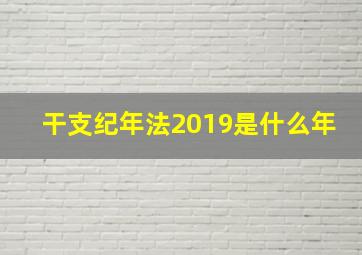 干支纪年法2019是什么年